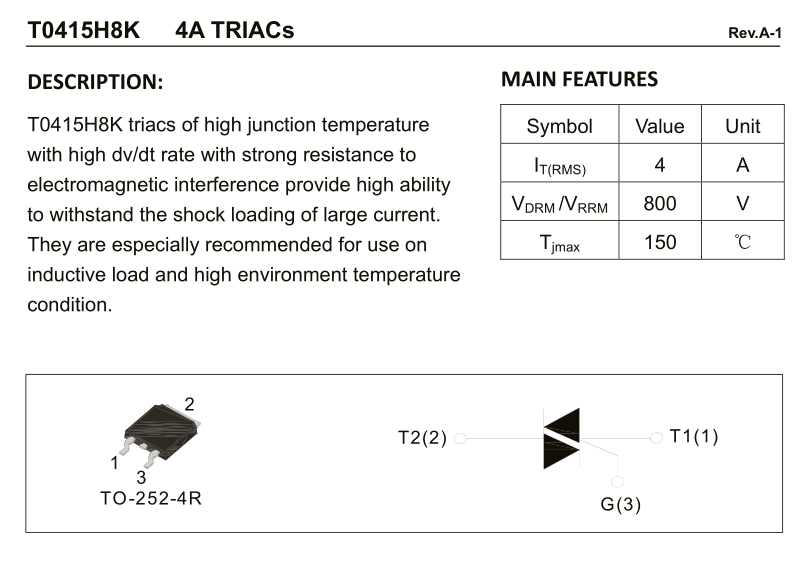 T0415H8K 4A TRIACs

Rev.A-1

DESCRIPTION:

T0415H8K triacs of high junction temperature with high dv/dt rate with strong resistance to electromagnetic interference provide high ability to withstand the shock loading of large current. They are especially recommended for use on inductive load and high environment temperature condition.

MAIN FEATURES

| Symbol | Value | Unit |
|---|---|---|
| $I_{T(RMS)}$ | 4 | A |
| $V_{DRM}/V_{RRM}$ | 800 | V |
| $T_{jmax}$ | 150 | ℃ |

2
1
3
TO-252-4R

T2(2)
T1(1)
G(3)